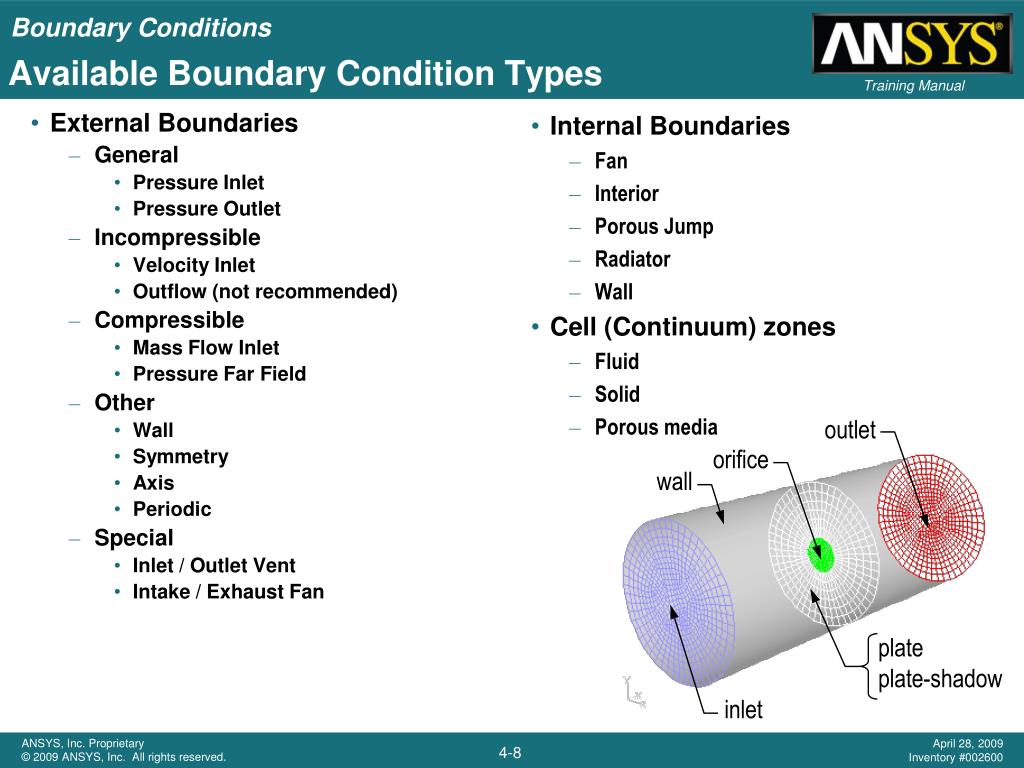 Boundary Conditions

Available Boundary Condition Types

ANSYS®

Training Manual

• External Boundaries
– General
• Pressure Inlet
• Pressure Outlet
– Incompressible
• Velocity Inlet
• Outflow (not recommended)
– Compressible
• Mass Flow Inlet
• Pressure Far Field
– Other
• Wall
• Symmetry
• Axis
• Periodic
– Special
• Inlet / Outlet Vent
• Intake / Exhaust Fan

• Internal Boundaries
– Fan
– Interior
– Porous Jump
– Radiator
– Wall
• Cell (Continuum) zones
– Fluid
– Solid
– Porous media

outlet
orifice
wall
plate
plate-shadow
inlet

ANSYS, Inc. Proprietary
© 2009 ANSYS, Inc. All rights reserved.

4-8

April 28, 2009
Inventory #002600